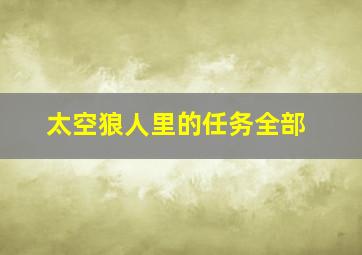 太空狼人里的任务全部